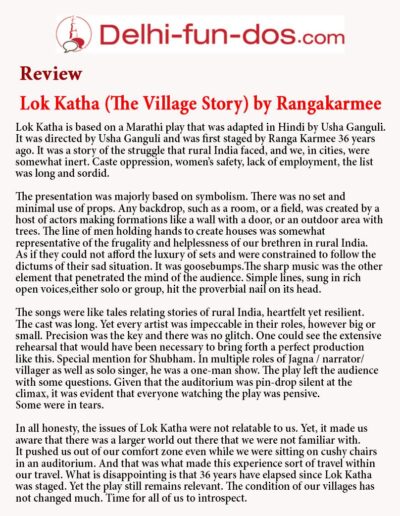 Delhi-fun-dos.com

Review

Lok Katha (The Village Story) by Rangakarmee

Lok Katha is based on a Marathi play that was adapted in Hindi by Usha Ganguli. It was directed by Usha Ganguli and was first staged by Ranga Karmee 36 years ago. It was a story of the struggle that rural India faced, and we, in cities, were somewhat inert. Caste oppression, women's safety, lack of employment, the list was long and sordid.

The presentation was majorly based on symbolism. There was no set and minimal use of props. Any backdrop, such as a room, or a field, was created by a host of actors making formations like a wall with a door, or an outdoor area with trees. The line of men holding hands to create houses was somewhat representative of the frugality and helplessness of our brethren in rural India. As if they could not afford the luxury of sets and were constrained to follow the dictums of their sad situation. It was goosebumps.The sharp music was the other element that penetrated the mind of the audience. Simple lines, sung in rich open voices,either solo or group, hit the proverbial nail on its head.

The songs were like tales relating stories of rural India, heartfelt yet resilient. The cast was long. Yet every artist was impeccable in their roles, however big or small. Precision was the key and there was no glitch. One could see the extensive rehearsal that would have been necessary to bring forth a perfect production like this. Special mention for Shubham. In multiple roles of Jagna / narrator/ villager as well as solo singer, he was a one-man show. The play left the audience with some questions. Given that the auditorium was pin-drop silent at the climax, it was evident that everyone watching the play was pensive. Some were in tears.

In all honesty, the issues of Lok Katha were not relatable to us. Yet, it made us aware that there was a larger world out there that we were not familiar with. It pushed us out of our comfort zone even while we were sitting on cushy chairs in an auditorium. And that was what made this experience sort of travel within our travel. What is disappointing is that 36 years have elapsed since Lok Katha was staged. Yet the play still remains relevant. The condition of our villages has not changed much. Time for all of us to introspect.